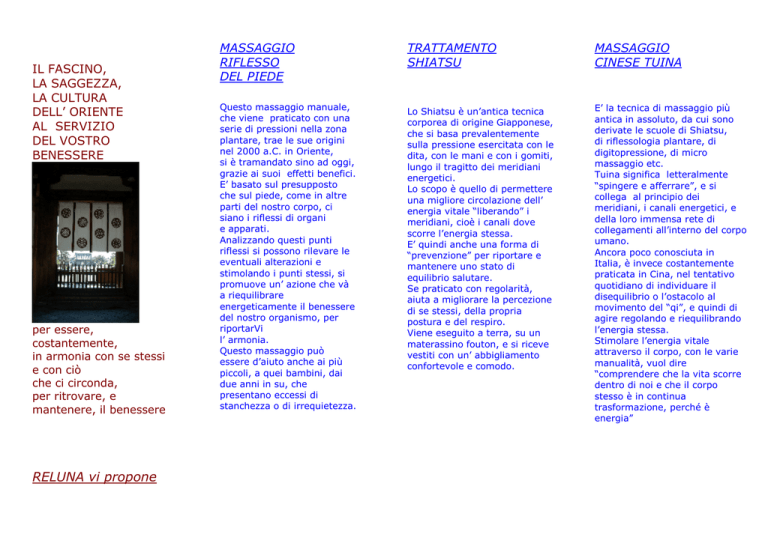 IL FASCINO,
LA SAGGEZZA,
LA CULTURA
DELL' ORIENTE
AL SERVIZIO
DEL VOSTRO
BENESSERE

per essere, costantemente, in armonia con se stessi e con ciò che ci circonda, per ritrovare, e mantenere, il benessere

RELUNA vi propone

MASSAGGIO
RIFLESSO
DEL PIEDE

Questo massaggio manuale, che viene praticato con una serie di pressioni nella zona plantare, trae le sue origini nel 2000 a.C. in Oriente, si è tramandato sino ad oggi, grazie ai suoi effetti benefici.
E' basato sul presupposto che sul piede, come in altre parti del nostro corpo, ci siano i riflessi di organi e apparati.
Analizzando questi punti riflessi si possono rilevare le eventuali alterazioni e stimolando i punti stessi, si promuove un' azione che và a riequilibrare energeticamente il benessere del nostro organismo, per riportarVi
l' armonia.
Questo massaggio può essere d'aiuto anche ai più piccoli, a quei bambini, dai due anni in su, che presentano eccessi di stanchezza o di irrequietezza.

TRATTAMENTO
SHIATSU

Lo Shiatsu è un'antica tecnica corporea di origine Giapponese, che si basa prevalentemente sulla pressione esercitata con le dita, con le mani e con i gomiti, lungo il tragitto dei meridiani energetici.
Lo scopo è quello di permettere una migliore circolazione dell' energia vitale "liberando" i meridiani, cioè i canali dove scorre l'energia stessa.
E' quindi anche una forma di "prevenzione" per riportare e mantenere uno stato di equilibrio salutare.
Se praticato con regolarità, aiuta a migliorare la percezione di se stessi, della propria postura e del respiro.
Viene eseguito a terra, su un materassino fouton, e si riceve vestiti con un' abbigliamento confortevole e comodo.

MASSAGGIO
CINESE TUINA

E' la tecnica di massaggio più antica in assoluto, da cui sono derivate le scuole di Shiatsu, di riflessologia plantare, di digitopressione, di micro massaggio etc.
Tuina significa letteralmente "spingere e afferrare", e si collega al principio dei meridiani, i canali energetici, e della loro immensa rete di collegamenti all'interno del corpo umano.
Ancora poco conosciuta in Italia, è invece costantemente praticata in Cina, nel tentativo quotidiano di individuare il disequilibrio o l'ostacolo al movimento del "qi", e quindi di agire regolando e riequilibrando l'energia stessa.
Stimolare l'energia vitale attraverso il corpo, con le varie manualità, vuol dire "comprendere che la vita scorre dentro di noi e che il corpo stesso è in continua trasformazione, perché è energia"